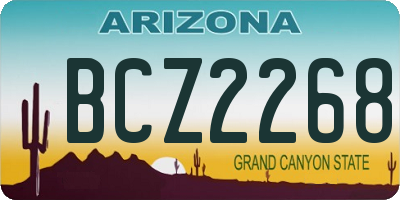 ARIZONA

BCZ2268

GRAND CANYON STATE